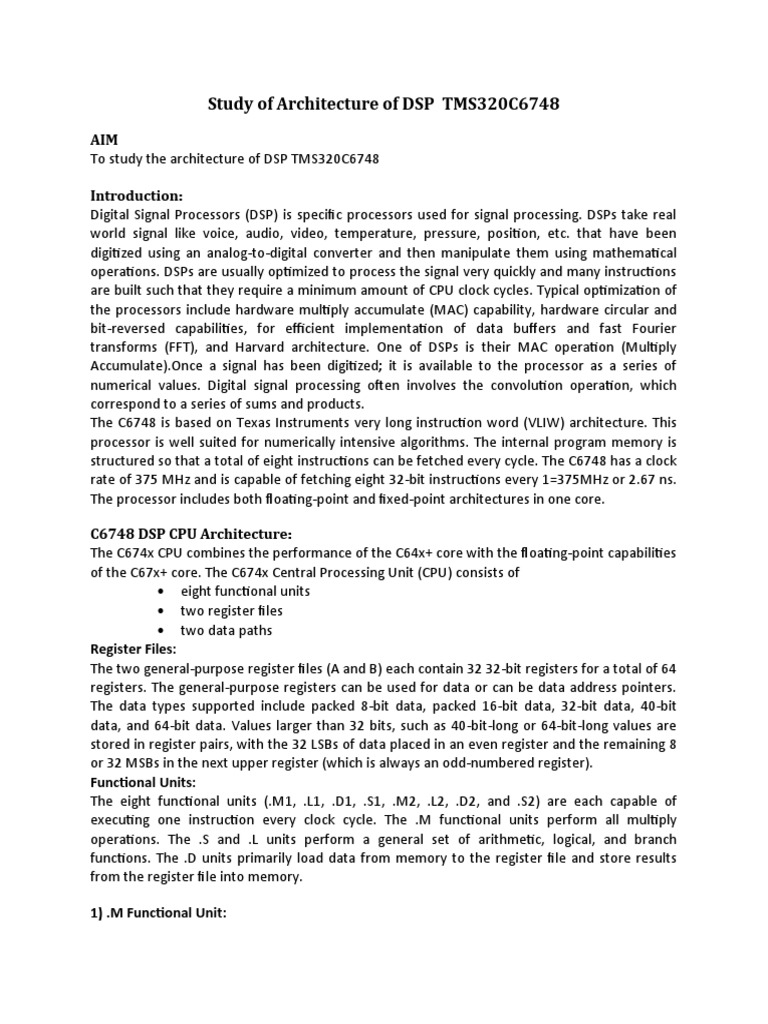 Study of Architecture of DSP TMS320C6748

AIM
To study the architecture of DSP TMS320C6748

Introduction:
Digital Signal Processors (DSP) is specific processors used for signal processing. DSPs take real world signal like voice, audio, video, temperature, pressure, position, etc. that have been digitized using an analog-to-digital converter and then manipulate them using mathematical operations. DSPs are usually optimized to process the signal very quickly and many instructions are built such that they require a minimum amount of CPU clock cycles. Typical optimization of the processors include hardware multiply accumulate (MAC) capability, hardware circular and bit-reversed capabilities, for efficient implementation of data buffers and fast Fourier transforms (FFT), and Harvard architecture. One of DSPs is their MAC operation (Multiply Accumulate).Once a signal has been digitized; it is available to the processor as a series of numerical values. Digital signal processing often involves the convolution operation, which correspond to a series of sums and products.
The C6748 is based on Texas Instruments very long instruction word (VLIW) architecture. This processor is well suited for numerically intensive algorithms. The internal program memory is structured so that a total of eight instructions can be fetched every cycle. The C6748 has a clock rate of 375 MHz and is capable of fetching eight 32-bit instructions every 1=375MHz or 2.67 ns. The processor includes both floating-point and fixed-point architectures in one core.

C6748 DSP CPU Architecture:
The C674x CPU combines the performance of the C64x+ core with the floating-point capabilities of the C67x+ core. The C674x Central Processing Unit (CPU) consists of
• eight functional units
• two register files
• two data paths
Register Files:
The two general-purpose register files (A and B) each contain 32 32-bit registers for a total of 64 registers. The general-purpose registers can be used for data or can be data address pointers. The data types supported include packed 8-bit data, packed 16-bit data, 32-bit data, 40-bit data, and 64-bit data. Values larger than 32 bits, such as 40-bit-long or 64-bit-long values are stored in register pairs, with the 32 LSBs of data placed in an even register and the remaining 8 or 32 MSBs in the next upper register (which is always an odd-numbered register).
Functional Units:
The eight functional units (.M1, .L1, .D1, .S1, .M2, .L2, .D2, and .S2) are each capable of executing one instruction every clock cycle. The .M functional units perform all multiply operations. The .S and .L units perform a general set of arithmetic, logical, and branch functions. The .D units primarily load data from memory to the register file and store results from the register file into memory.

1) .M Functional Unit: